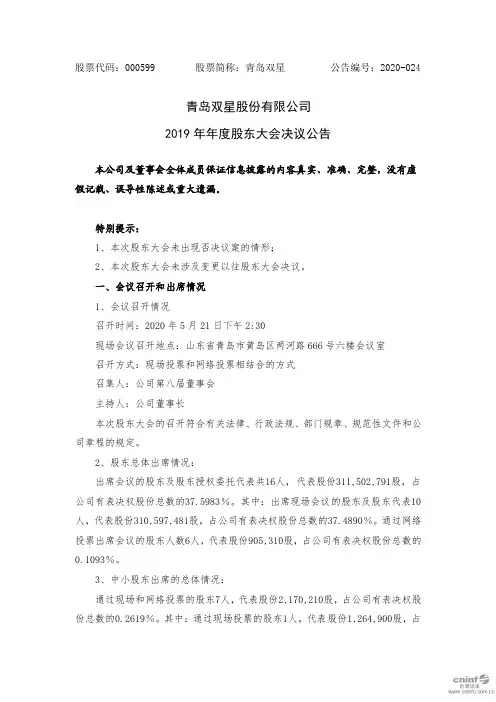 股票代码：000599　　股票简称：青岛双星　　公告编号：2020-024

青岛双星股份有限公司

2019 年年度股东大会决议公告

本公司及董事会全体成员保证信息披露的内容真实、准确、完整，没有虚假记载、误导性陈述或重大遗漏。

特别提示：

1、本次股东大会未出现否决议案的情形；

2、本次股东大会未涉及变更以往股东大会决议。

一、会议召开和出席情况

1、会议召开情况

召开时间：2020 年 5 月 21 日下午 2:30

现场会议召开地点：山东省青岛市黄岛区两河路 666 号六楼会议室

召开方式：现场投票和网络投票相结合的方式

召集人：公司第八届董事会

主持人：公司董事长

本次股东大会的召开符合有关法律、行政法规、部门规章、规范性文件和公司章程的规定。

2、股东总体出席情况：

出席会议的股东及股东授权委托代表共16人，代表股份311,502,791股，占公司有表决权股份总数的37.5983%。其中：出席现场会议的股东及股东代表10人，代表股份310,597,481股，占公司有表决权股份总数的37.4890%。通过网络投票出席会议的股东人数6人，代表股份905,310股，占公司有表决权股份总数的0.1093%。

3、中小股东出席的总体情况：

通过现场和网络投票的股东7人，代表股份2,170,210股，占公司有表决权股份总数的0.2619%。其中：通过现场投票的股东1人，代表股份1,264,900股，占

cninf 巨潮资讯 www.cninfo.com.cn